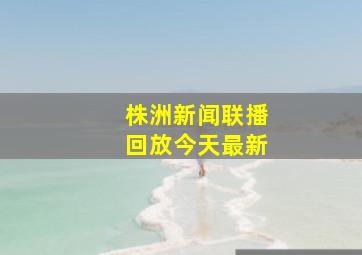 株洲新闻联播
回放今天最新